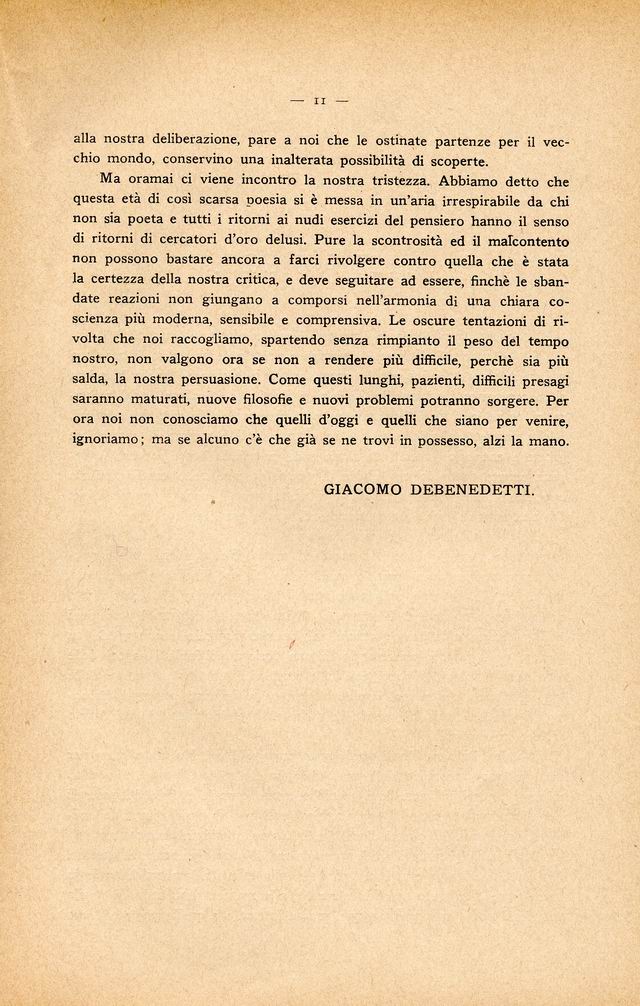 — 11 —

alla nostra deliberazione, pare a noi che le ostinate partenze per il vecchio mondo, conservino una inalterata possibilità di scoperte.

Ma oramai ci viene incontro la nostra tristezza. Abbiamo detto che questa età di così scarsa poesia si è messa in un'aria irrespirabile da chi non sia poeta e tutti i ritorni ai nudi esercizi del pensiero hanno il senso di ritorni di cercatori d'oro delusi. Pure la scontrosità ed il malcontento non possono bastare ancora a farci rivolgere contro quella che è stata la certezza della nostra critica, e deve seguitare ad essere, finchè le sbandate reazioni non giungano a comporsi nell'armonia di una chiara coscienza più moderna, sensibile e comprensiva. Le oscure tentazioni di rivolta che noi raccogliamo, spartendo senza rimpianto il peso del tempo nostro, non valgono ora se non a rendere più difficile, perchè sia più salda, la nostra persuasione. Come questi lunghi, pazienti, difficili presagi saranno maturati, nuove filosofie e nuovi problemi potranno sorgere. Per ora noi non conosciamo che quelli d'oggi e quelli che siano per venire, ignoriamo; ma se alcuno c'è che già se ne trovi in possesso, alzi la mano.

GIACOMO DEBENEDETTI.